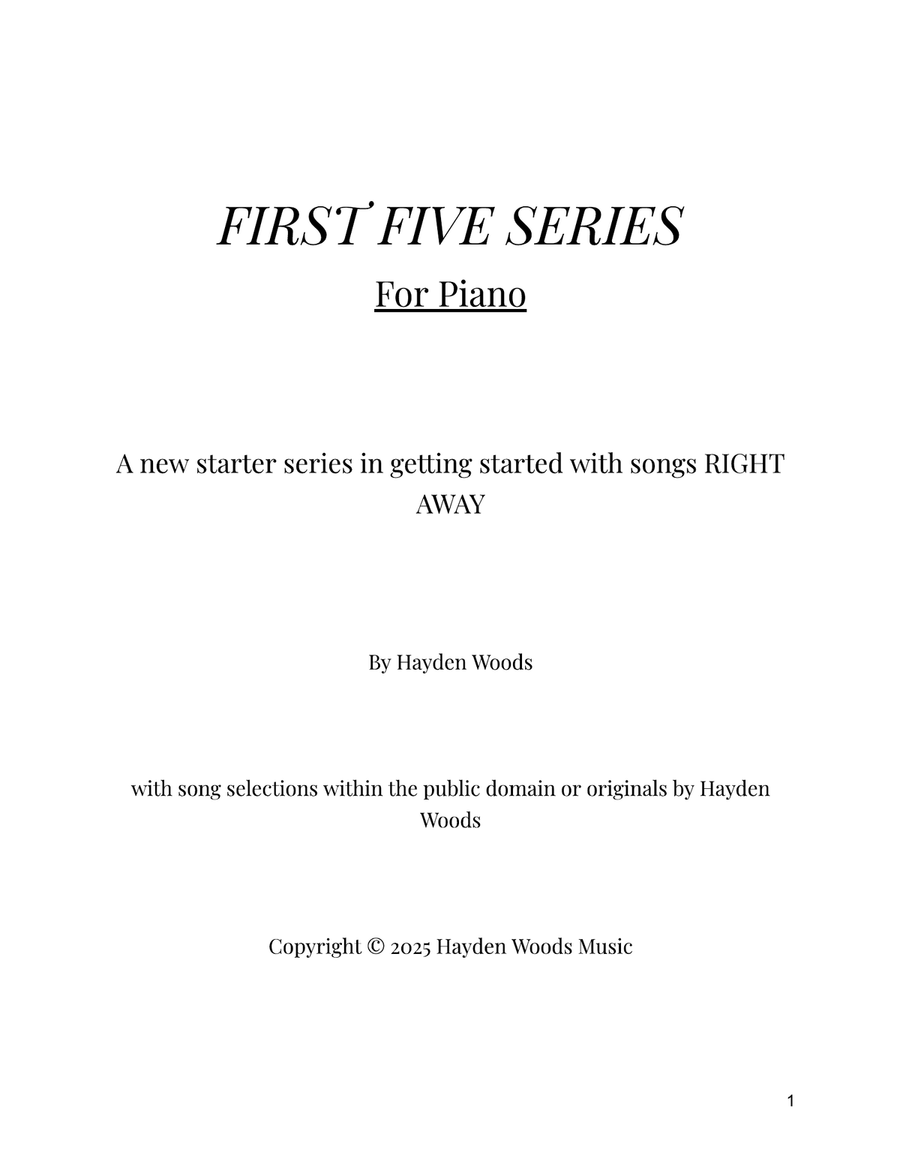 FIRST FIVE SERIES

For Piano

A new starter series in getting started with songs RIGHT AWAY

By Hayden Woods

with song selections within the public domain or originals by Hayden Woods

Copyright © 2025 Hayden Woods Music

1